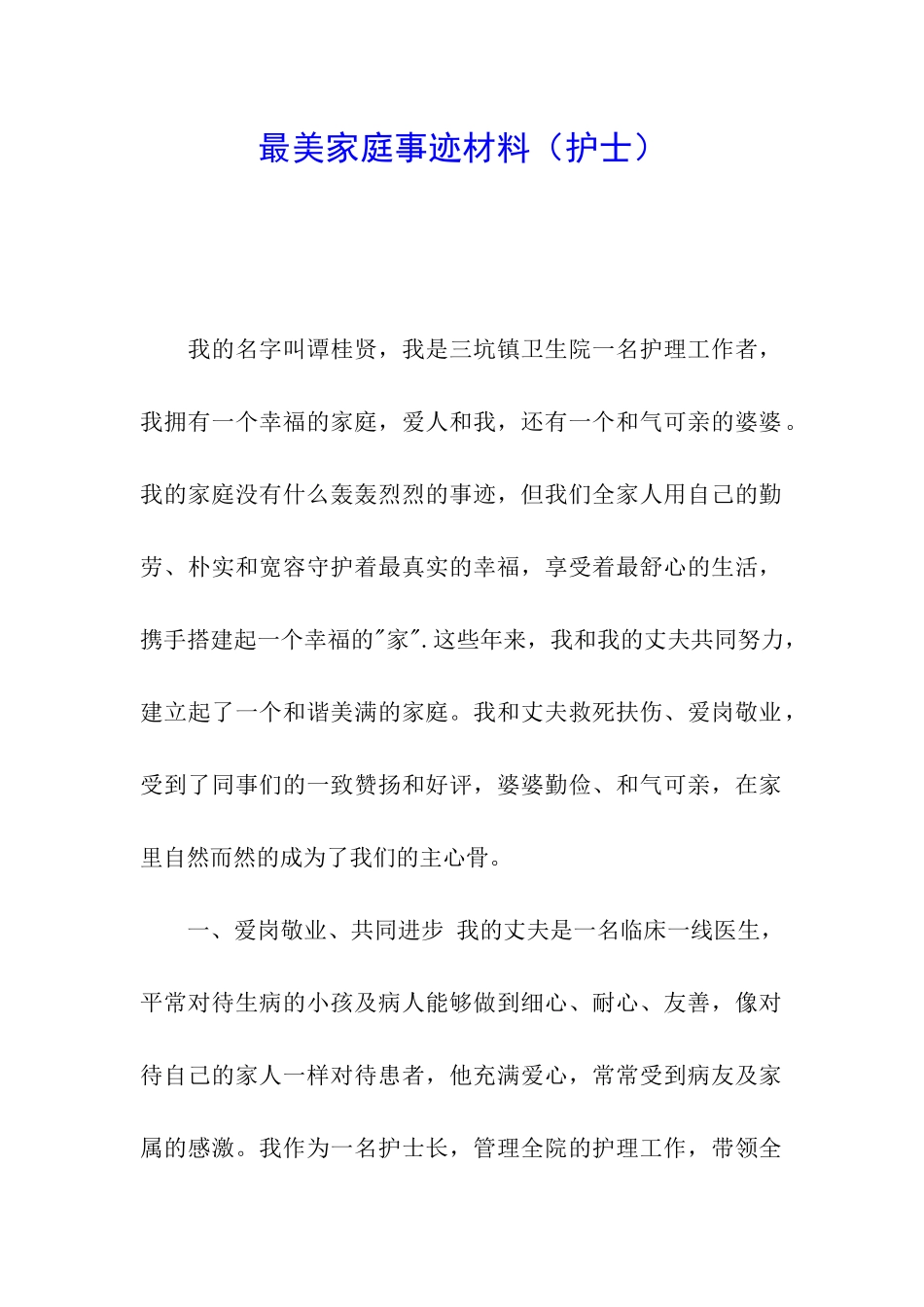 最美家庭事迹材料（护士）

我的名字叫谭桂贤，我是三坑镇卫生院一名护理工作者，我拥有一个幸福的家庭，爱人和我，还有一个和气可亲的婆婆。我的家庭没有什么轰轰烈烈的事迹，但我们全家人用自己的勤劳、朴实和宽容守护着最真实的幸福，享受着最舒心的生活，携手搭建起一个幸福的"家".这些年来，我和我的丈夫共同努力，建立起了一个和谐美满的家庭。我和丈夫救死扶伤、爱岗敬业，受到了同事们的一致赞扬和好评，婆婆勤俭、和气可亲，在家里自然而然的成为了我们的主心骨。

一、爱岗敬业、共同进步 我的丈夫是一名临床一线医生，平常对待生病的小孩及病人能够做到细心、耐心、友善，像对待自己的家人一样对待患者，他充满爱心，常常受到病友及家属的感激。我作为一名护士长，管理全院的护理工作，带领全